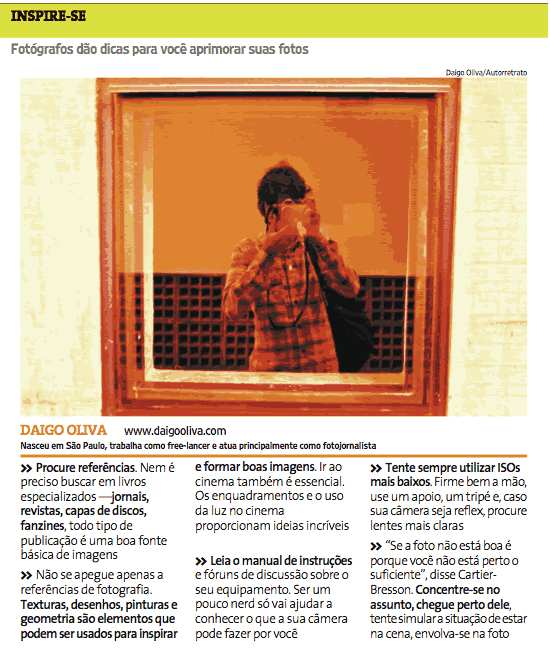 INSPIRE-SE

Fotógrafos dão dicas para você aprimorar suas fotos

Daigo Oliva/Autorretrato

DAIGO OLIVA www.daigooliva.com

Nasceu em São Paulo, trabalha como free-lancer e atua principalmente como fotojornalista

>> Procure referências. Nem é preciso buscar em livros especializados —jornais, revistas, capas de discos, fanzines, todo tipo de publicação é uma boa fonte básica de imagens

>> Não se apegue apenas a referências de fotografia. Texturas, desenhos, pinturas e geometria são elementos que podem ser usados para inspirar e formar boas imagens. Ir ao cinema também é essencial. Os enquadramentos e o uso da luz no cinema proporcionam ideias incríveis

>> Leia o manual de instruções e fóruns de discussão sobre o seu equipamento. Ser um pouco nerd só vai ajudar a conhecer o que a sua câmera pode fazer por você

>> Tente sempre utilizar ISOs mais baixos. Firme bem a mão, use um apoio, um tripé e, caso sua câmera seja reflex, procure lentes mais claras

>> "Se a foto não está boa é porque você não está perto o suficiente", disse Cartier-Bresson. Concentre-se no assunto, chegue perto dele, tente simular a situação de estar na cena, envolva-se na foto